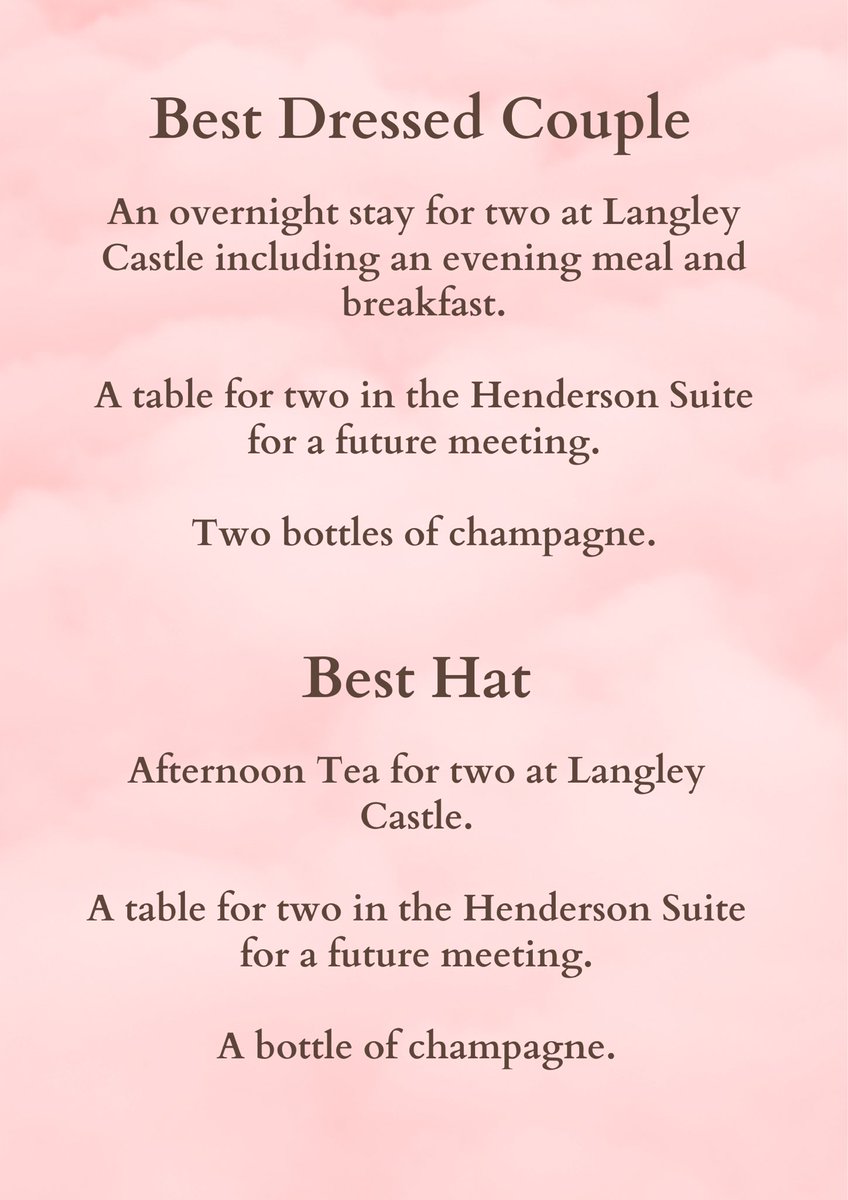 Best Dressed Couple

An overnight stay for two at Langley Castle including an evening meal and breakfast.

A table for two in the Henderson Suite for a future meeting.

Two bottles of champagne.

Best Hat

Afternoon Tea for two at Langley Castle.

A table for two in the Henderson Suite for a future meeting.

A bottle of champagne.